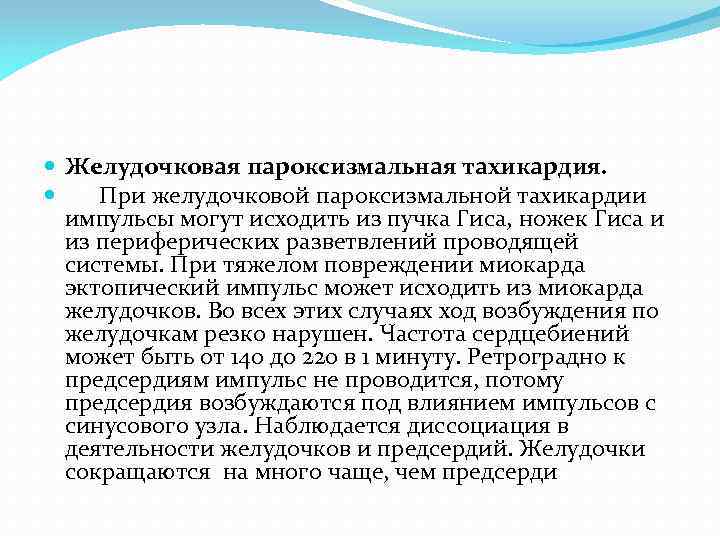 Желудочковая пароксизмальная тахикардия.

При желудочковой пароксизмальной тахикардии импульсы могут исходить из пучка Гиса, ножек Гиса и из периферических разветвлений проводящей системы. При тяжелом повреждении миокарда эктопический импульс может исходить из миокарда желудочков. Во всех этих случаях ход возбуждения по желудочкам резко нарушен. Частота сердцебиений может быть от 140 до 220 в 1 минуту. Ретроградно к предсердиям импульс не проводится, потому предсердия возбуждаются под влиянием импульсов с синусового узла. Наблюдается диссоциация в деятельности желудочков и предсердий. Желудочки сокращаются на много чаще, чем предсерди